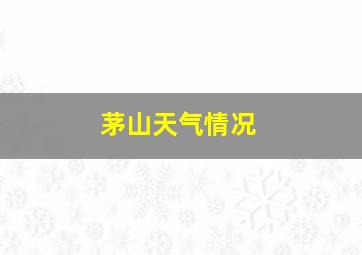 茅山天气情况